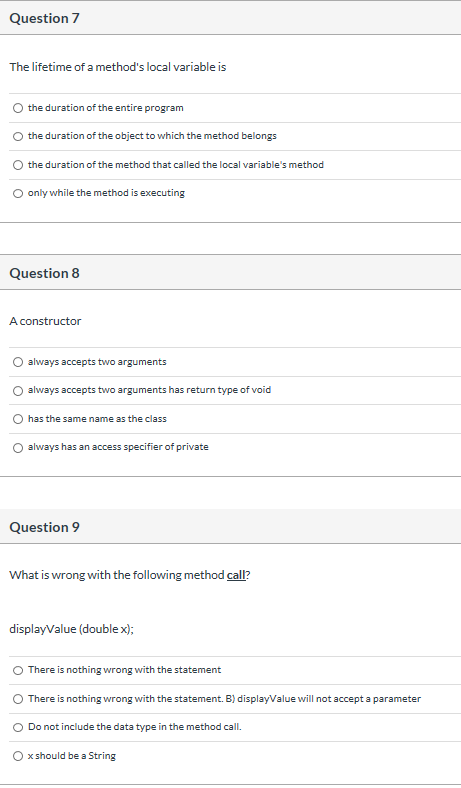 Question 7

The lifetime of a method's local variable is

the duration of the entire program

the duration of the object to which the method belongs

the duration of the method that called the local variable's method

only while the method is executing

Question 8

A constructor

always accepts two arguments

always accepts two arguments has return type of void

has the same name as the class

always has an access specifier of private

Question 9

What is wrong with the following method call?

displayValue (double x);

There is nothing wrong with the statement

There is nothing wrong with the statement. B) displayValue will not accept a parameter

Do not include the data type in the method call.

x should be a String